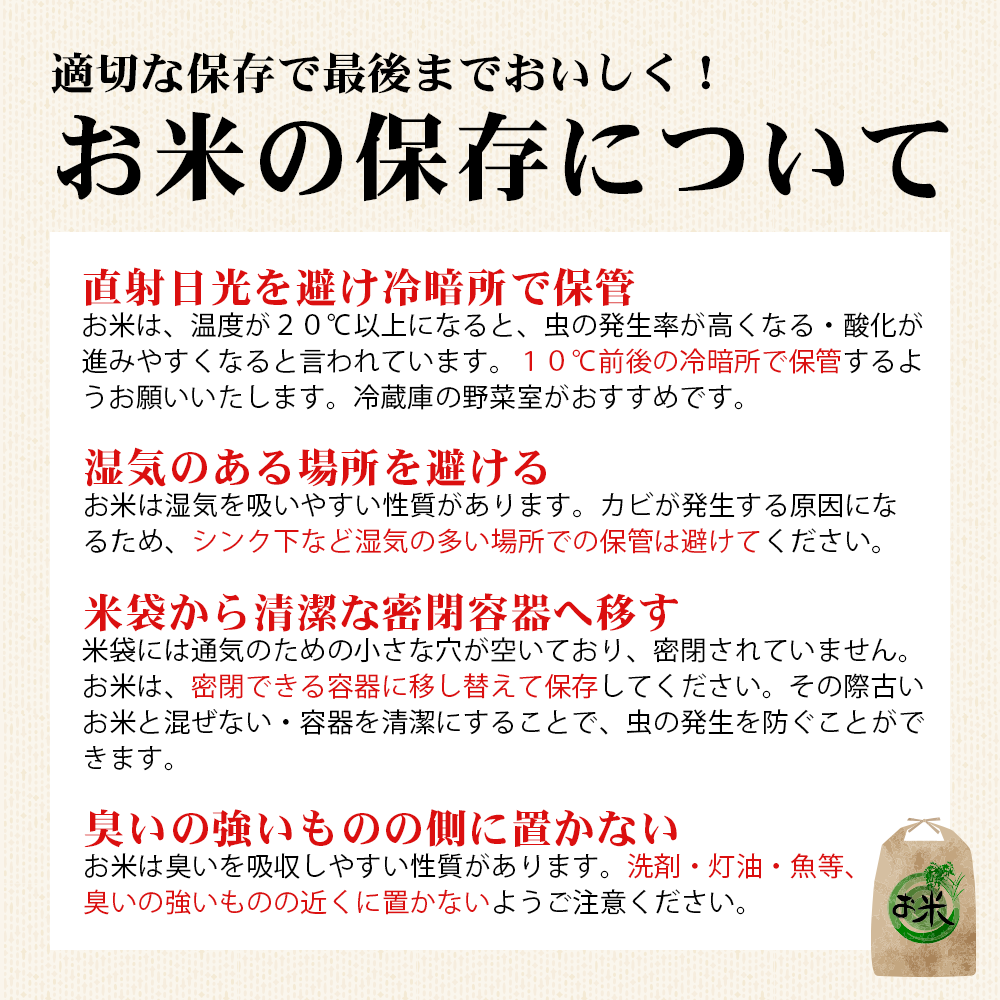 適切な保存で最後までおいしく！
お米の保存について

直射日光を避け冷暗所で保管
お米は、温度が２０℃以上になると、虫の発生率が高くなる・酸化が進みやすくなると言われています。１０℃前後の冷暗所で保管するようお願いいたします。冷蔵庫の野菜室がおすすめです。

湿気のある場所を避ける
お米は湿気を吸いやすい性質があります。カビが発生する原因になるため、シンク下など湿気の多い場所での保管は避けてください。

米袋から清潔な密閉容器へ移す
米袋には通気のための小さな穴が空いており、密閉されていません。お米は、密閉できる容器に移し替えて保存してください。その際古いお米と混ぜない・容器を清潔にすることで、虫の発生を防ぐことができます。

臭いの強いものの側に置かない
お米は臭いを吸収しやすい性質があります。洗剤・灯油・魚等、臭いの強いものの近くに置かないようご注意ください。

お米